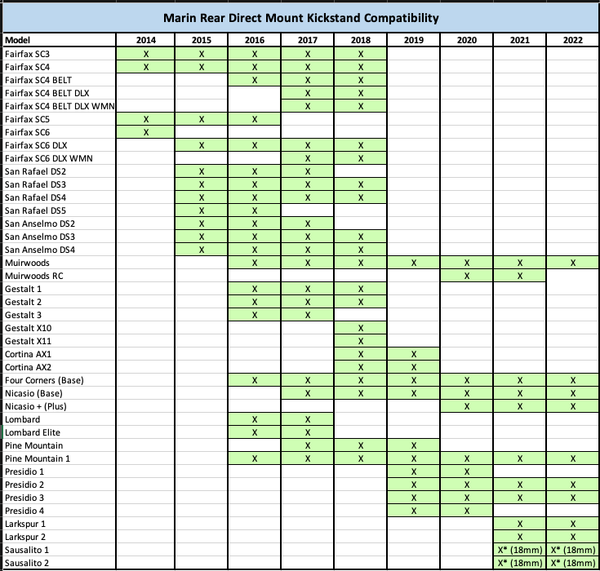 Marin Rear Direct Mount Kickstand Compatibility

| Model | 2014 | 2015 | 2016 | 2017 | 2018 | 2019 | 2020 | 2021 | 2022 |
|---|---|---|---|---|---|---|---|---|---|
| Fairfax SC3 | X | X | X | X | X | | | | |
| Fairfax SC4 | X | X | X | X | X | | | | |
| Fairfax SC4 BELT | | | X | X | X | | | | |
| Fairfax SC4 BELT DLX | | | | X | X | | | | |
| Fairfax SC4 BELT DLX WMN | | | | X | X | | | | |
| Fairfax SC5 | X | X | X | | | | | | |
| Fairfax SC6 | X | | | | | | | | |
| Fairfax SC6 DLX | | X | X | X | X | | | | |
| Fairfax SC6 DLX WMN | | | | X | X | | | | |
| San Rafael DS2 | | X | X | X | | | | | |
| San Rafael DS3 | | X | X | X | X | | | | |
| San Rafael DS4 | | X | X | X | X | | | | |
| San Rafael DS5 | | X | X | | | | | | |
| San Anselmo DS2 | | X | X | X | | | | | |
| San Anselmo DS3 | | X | X | X | X | | | | |
| San Anselmo DS4 | | X | X | X | X | | | | |
| Muirwoods | | | X | X | X | X | X | X | X |
| Muirwoods RC | | | | | | | X | X | |
| Gestalt 1 | | | X | X | X | | | | |
| Gestalt 2 | | | X | X | X | | | | |
| Gestalt 3 | | | X | X | | | | | |
| Gestalt X10 | | | | | X | | | | |
| Gestalt X11 | | | | | X | | | | |
| Cortina AX1 | | | | | X | X | | | |
| Cortina AX2 | | | | | X | X | | | |
| Four Corners (Base) | | | X | X | X | X | X | X | X |
| Nicasio (Base) | | | | X | X | X | X | X | X |
| Nicasio + (Plus) | | | | | | | X | X | X |
| Lombard | | | X | X | | | | | |
| Lombard Elite | | | X | X | | | | | |
| Pine Mountain | | | | X | X | X | | | |
| Pine Mountain 1 | | | X | X | X | X | X | X | X |
| Presidio 1 | | | | | | X | X | | |
| Presidio 2 | | | | | | X | X | X | X |
| Presidio 3 | | | | | | X | X | X | X |
| Presidio 4 | | | | | | X | X | | |
| Larkspur 1 | | | | | | | | X | X |
| Larkspur 2 | | | | | | | | X | X |
| Sausalito 1 | | | | | | | | X* (18mm) | X* (18mm) |
| Sausalito 2 | | | | | | | | X* (18mm) | X* (18mm) |